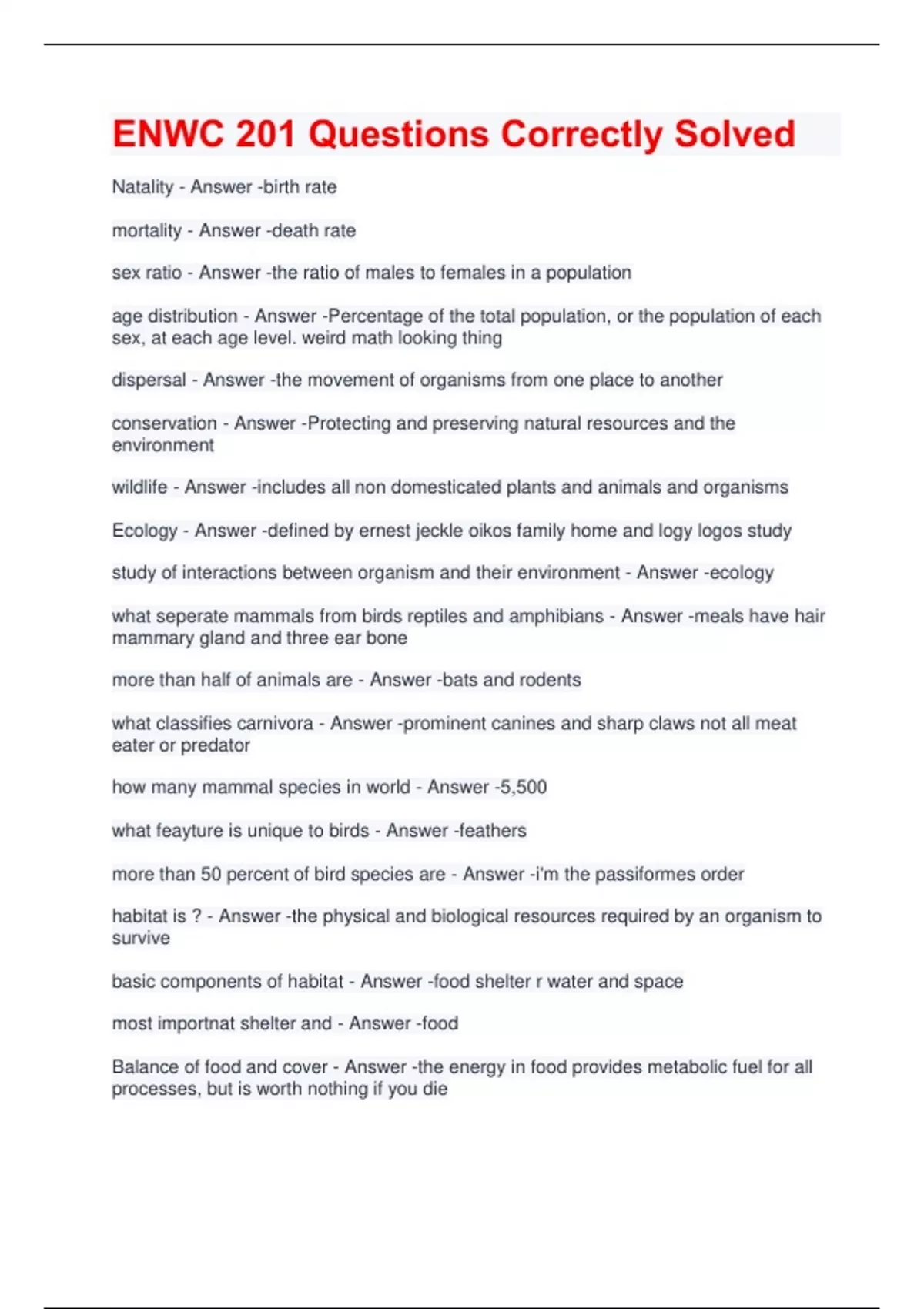 ENWC 201 Questions Correctly Solved

Natality - Answer -birth rate

mortality - Answer -death rate

sex ratio - Answer -the ratio of males to females in a population

age distribution - Answer -Percentage of the total population, or the population of each sex, at each age level. weird math looking thing

dispersal - Answer -the movement of organisms from one place to another

conservation - Answer -Protecting and preserving natural resources and the environment

wildlife - Answer -includes all non domesticated plants and animals and organisms

Ecology - Answer -defined by ernest jeckle oikos family home and logy logos study

study of interactions between organism and their environment - Answer -ecology

what seperate mammals from birds reptiles and amphibians - Answer -meals have hair mammary gland and three ear bone

more than half of animals are - Answer -bats and rodents

what classifies carnivora - Answer -prominent canines and sharp claws not all meat eater or predator

how many mammal species in world - Answer -5,500

what feayture is unique to birds - Answer -feathers

more than 50 percent of bird species are - Answer -i'm the passiformes order

habitat is ? - Answer -the physical and biological resources required by an organism to survive

basic components of habitat - Answer -food shelter r water and space

most importnat shelter and - Answer -food

Balance of food and cover - Answer -the energy in food provides metabolic fuel for all processes, but is worth nothing if you die